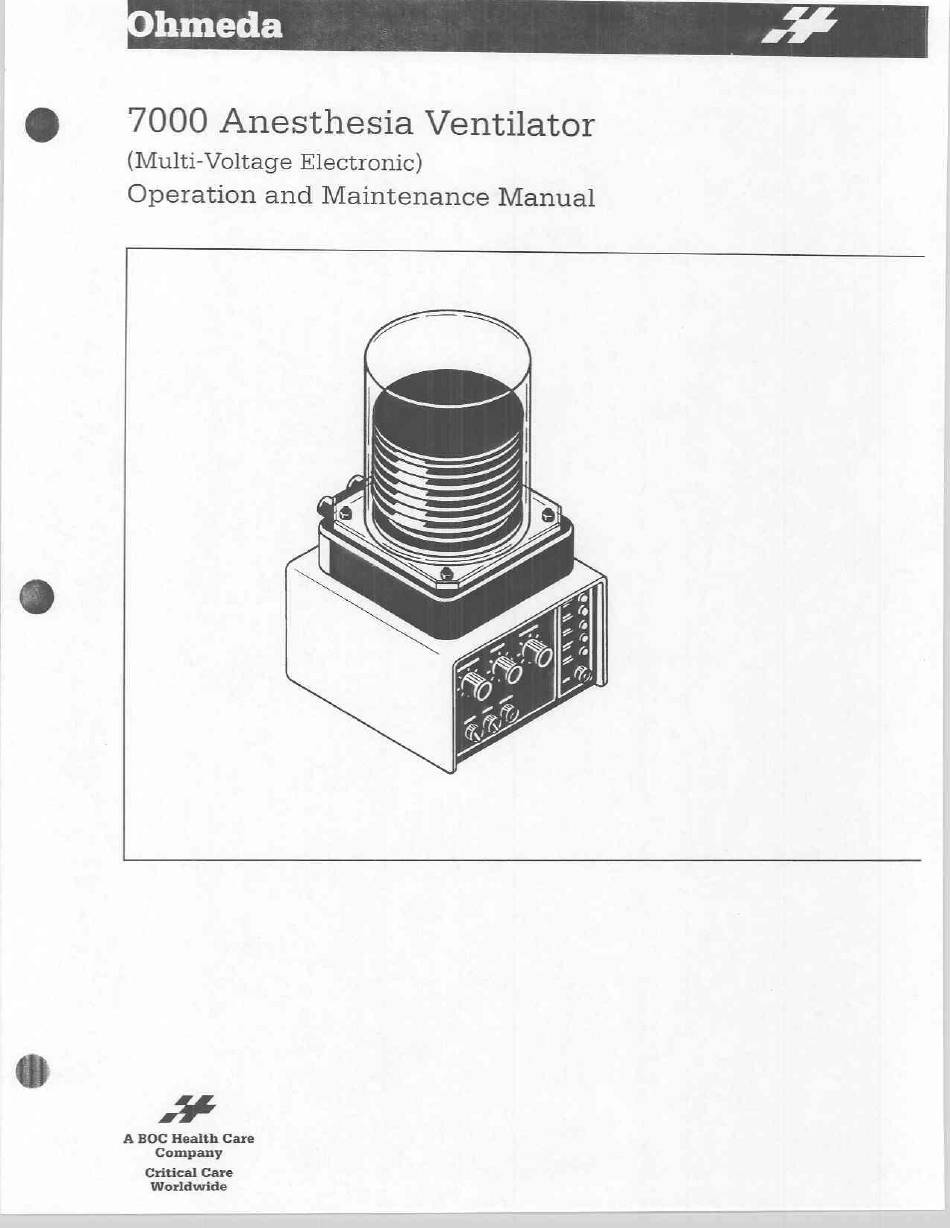 Ohmeda

7000 Anesthesia Ventilator
(Multi-Voltage Electronic)
Operation and Maintenance Manual

A BOC Health Care Company
Critical Care Worldwide